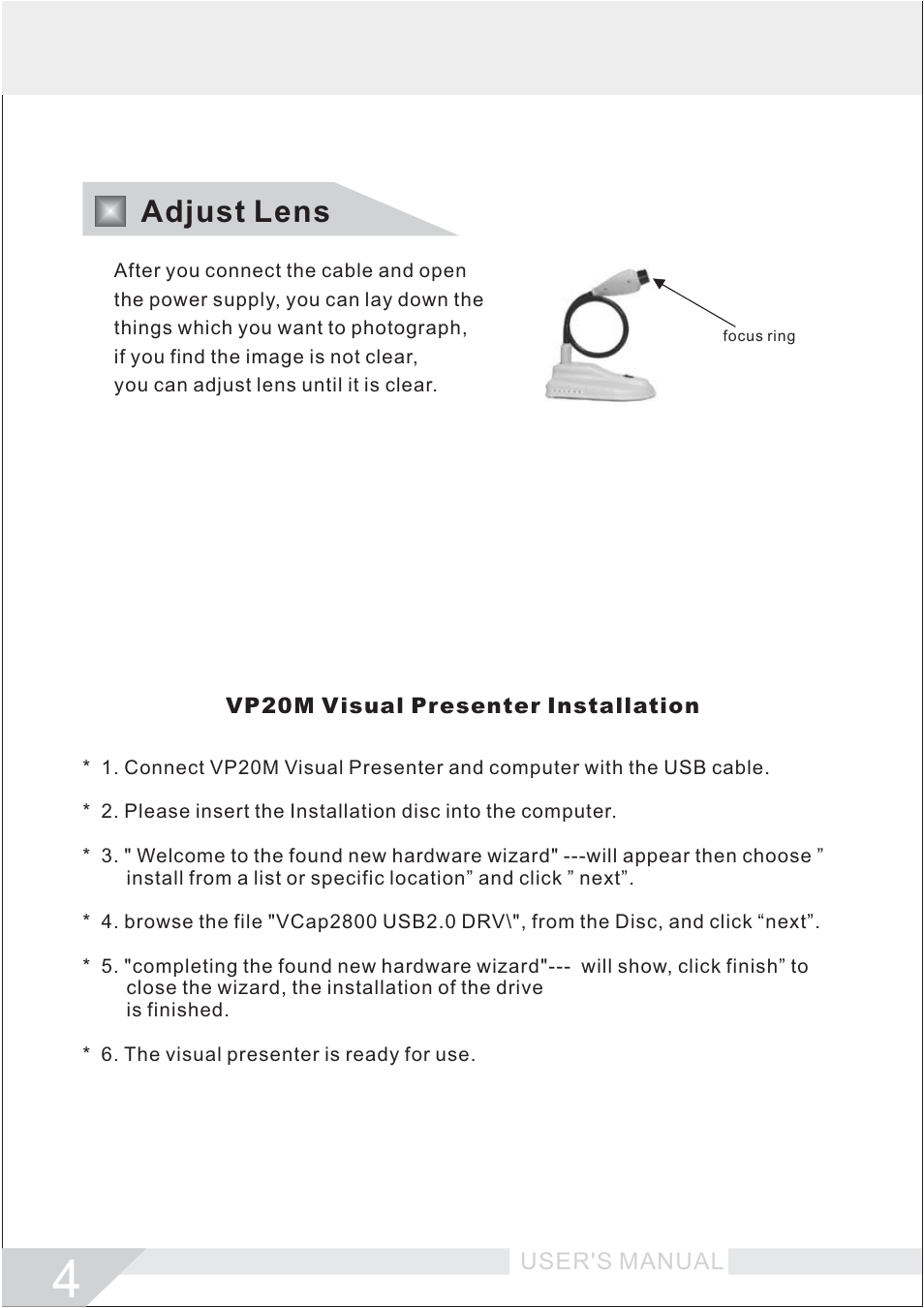 Adjust Lens

After you connect the cable and open the power supply, you can lay down the things which you want to photograph, if you find the image is not clear, you can adjust lens until it is clear.

focus ring

VP20M Visual Presenter Installation

* 1. Connect VP20M Visual Presenter and computer with the USB cable.

* 2. Please insert the Installation disc into the computer.

* 3. " Welcome to the found new hardware wizard" ---will appear then choose ” install from a list or specific location” and click ” next”.

* 4. browse the file "VCap2800 USB2.0 DRV\", from the Disc, and click “next”.

* 5. "completing the found new hardware wizard"--- will show, click finish” to close the wizard, the installation of the drive is finished.

* 6. The visual presenter is ready for use.

4

USER'S MANUAL